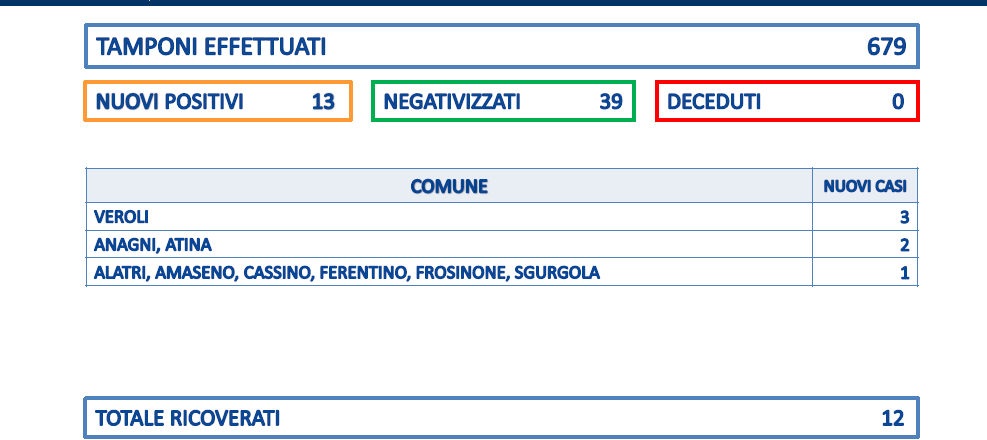 TAMPONI EFFETTUATI 679

NUOVI POSITIVI 13

NEGATIVIZZATI 39

DECEDUTI 0

| COMUNE | NUOVI CASI |
|---|---|
| VEROLI | 3 |
| ANAGNI, ATINA | 2 |
| ALATRI, AMASENO, CASSINO, FERENTINO, FROSINONE, SGURGOLA | 1 |

TOTALE RICOVERATI 12